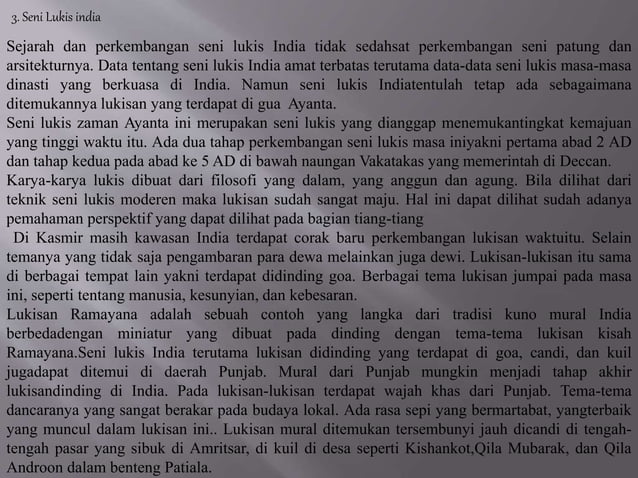 3. Seni Lukis india

Sejarah dan perkembangan seni lukis India tidak sedahsat perkembangan seni patung dan arsitekturnya. Data tentang seni lukis India amat terbatas terutama data-data seni lukis masa-masa dinasti yang berkuasa di India. Namun seni lukis Indiatentulah tetap ada sebagaimana ditemukannya lukisan yang terdapat di gua Ayanta.
Seni lukis zaman Ayanta ini merupakan seni lukis yang dianggap menemukantingkat kemajuan yang tinggi waktu itu. Ada dua tahap perkembangan seni lukis masa iniyakni pertama abad 2 AD dan tahap kedua pada abad ke 5 AD di bawah naungan Vakatakas yang memerintah di Deccan.
Karya-karya lukis dibuat dari filosofi yang dalam, yang anggun dan agung. Bila dilihat dari teknik seni lukis moderen maka lukisan sudah sangat maju. Hal ini dapat dilihat sudah adanya pemahaman perspektif yang dapat dilihat pada bagian tiang-tiang
Di Kasmir masih kawasan India terdapat corak baru perkembangan lukisan waktuitu. Selain temanya yang tidak saja pengambaran para dewa melainkan juga dewi. Lukisan-lukisan itu sama di berbagai tempat lain yakni terdapat didinding goa. Berbagai tema lukisan jumpai pada masa ini, seperti tentang manusia, kesunyian, dan kebesaran.
Lukisan Ramayana adalah sebuah contoh yang langka dari tradisi kuno mural India berbedadengan miniatur yang dibuat pada dinding dengan tema-tema lukisan kisah Ramayana.Seni lukis India terutama lukisan didinding yang terdapat di goa, candi, dan kuil jugadapat ditemui di daerah Punjab. Mural dari Punjab mungkin menjadi tahap akhir lukisandinding di India. Pada lukisan-lukisan terdapat wajah khas dari Punjab. Tema-tema dancaranya yang sangat berakar pada budaya lokal. Ada rasa sepi yang bermartabat, yangterbaik yang muncul dalam lukisan ini.. Lukisan mural ditemukan tersembunyi jauh dicandi di tengah-tengah pasar yang sibuk di Amritsar, di kuil di desa seperti Kishankot,Qila Mubarak, dan Qila Androon dalam benteng Patiala.